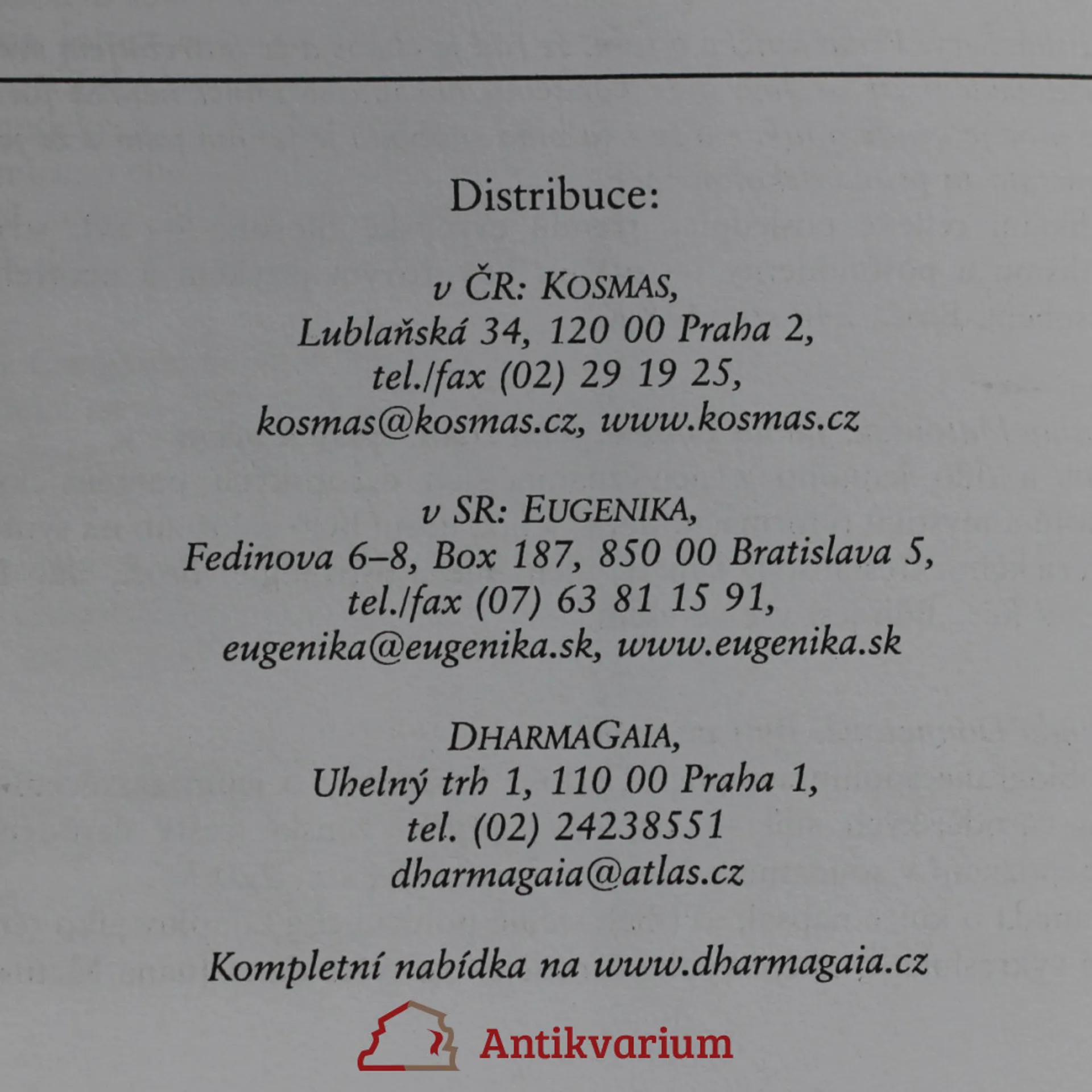 Distribuce:

v ČR: KOSMAS,
Lublaňská 34, 120 00 Praha 2,
tel./fax (02) 29 19 25,
kosmas@kosmas.cz, www.kosmas.cz

v SR: EUGENIKA,
Fedinova 6–8, Box 187, 850 00 Bratislava 5,
tel./fax (07) 63 81 15 91,
eugenika@eugenika.sk, www.eugenika.sk

DHARMAGAIA,
Uhelný trh 1, 110 00 Praha 1,
tel. (02) 24238551
dharmagaia@atlas.cz

Kompletní nabídka na www.dharmagaia.cz

Antikvarium